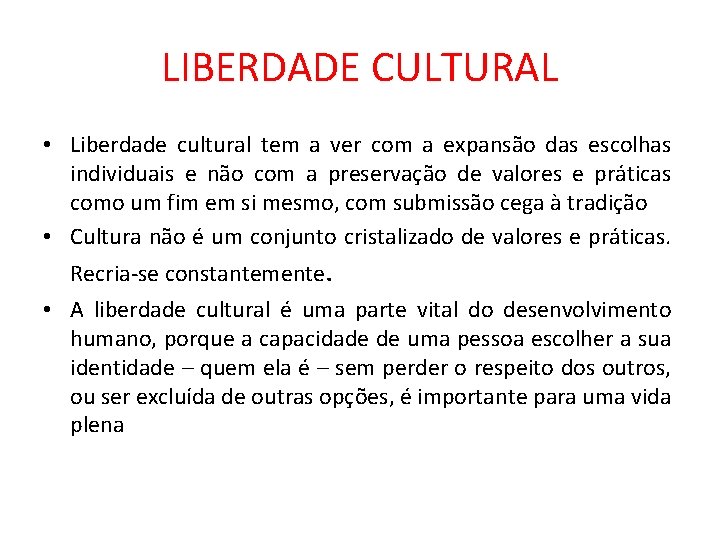 LIBERDADE CULTURAL

• Liberdade cultural tem a ver com a expansão das escolhas individuais e não com a preservação de valores e práticas como um fim em si mesmo, com submissão cega à tradição

• Cultura não é um conjunto cristalizado de valores e práticas. Recria-se constantemente.

• A liberdade cultural é uma parte vital do desenvolvimento humano, porque a capacidade de uma pessoa escolher a sua identidade – quem ela é – sem perder o respeito dos outros, ou ser excluída de outras opções, é importante para uma vida plena